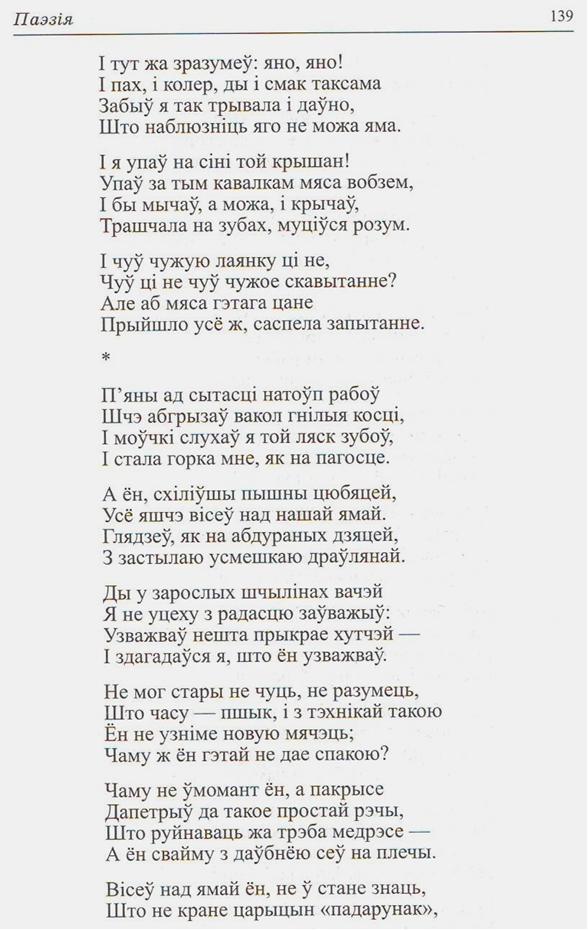 Паэзія

139

І тут жа зразумеў: яно, яно!
І пах, і колер, ды і смак таксама
Забыў я так трывала і даўно,
Што наблюзніць яго не можа яма.

І я упаў на сіні той крышан!
Упаў за тым кавалкам мяса вобзем,
І бы мычаў, а можа, і крычаў,
Трашчала на зубах, муціўся розум.

І чуў чужую лаянку ці не,
Чуў ці не чуў чужое скавытанне?
Але аб мяса гэтага цане
Прыйшло усё ж, саспела запытанне.

*

П'яны ад сытасці натоўп рабоў
Шчэ абгрызаў вакол гнілыя косці,
І моўчкі слухаў я той ляск зубоў,
І стала горка мне, як на пагосце.

А ён, схіліўшы пышны цюбяцей,
Усё яшчэ вісеў над нашай ямай.
Глядзеў, як на абдураных дзяцей,
З застылаю усмешкаю драўлянай.

Ды у зарослых шчылінах вачэй
Я не уцеху з радасцю заўважыў:
Узважваў нешта прыкрае хутчэй —
І здагадаўся я, што ён узважваў.

Не мог стары не чуць, не разумець,
Што часу — пшык, і з тэхнікай такою
Ён не узніме новую мячэць;
Чаму ж ён гэтай не дае спакою?

Чаму не ўмомант ён, а пакрысе
Дапетрыў да такое простай рэчы,
Што руйнаваць жа трэба медрэсе —
А ён свайму з даўбнёю сеў на плечы.

Вісеў над ямай ён, не ў стане знаць,
Што не кране царыцын «падарунак»,